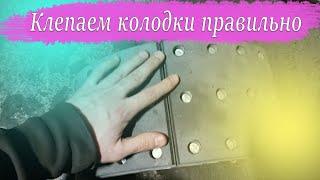 Клепаем колодки правильно